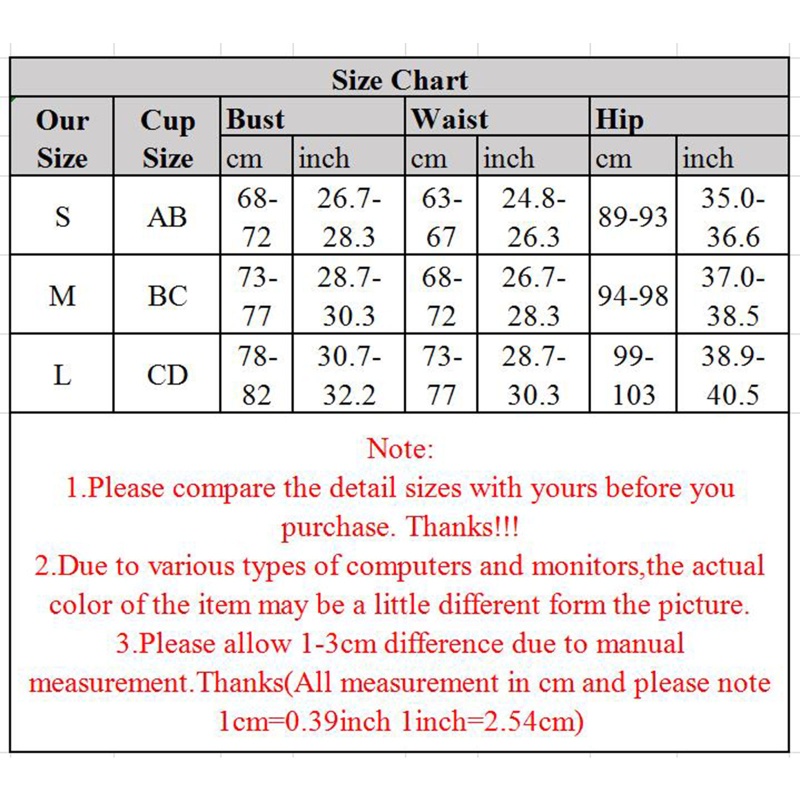 Size Chart

| Our Size | Cup Size | Bust cm | Bust inch | Waist cm | Waist inch | Hip cm | Hip inch |
|---|---|---|---|---|---|---|---|
| S | AB | 68-72 | 26.7-28.3 | 63-67 | 24.8-26.3 | 89-93 | 35.0-36.6 |
| M | BC | 73-77 | 28.7-30.3 | 68-72 | 26.7-28.3 | 94-98 | 37.0-38.5 |
| L | CD | 78-82 | 30.7-32.2 | 73-77 | 28.7-30.3 | 99-103 | 38.9-40.5 |

Note:
1.Please compare the detail sizes with yours before you purchase. Thanks!!!
2.Due to various types of computers and monitors,the actual color of the item may be a little different form the picture.
3.Please allow 1-3cm difference due to manual measurement.Thanks(All measurement in cm and please note 1cm=0.39inch 1inch=2.54cm)